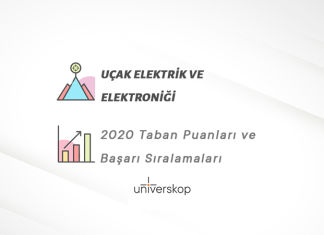 UÇAK ELEKTRİK VE ELEKTRONİĞİ

2020 Taban Puanları ve Başarı Sıralamaları

universkop